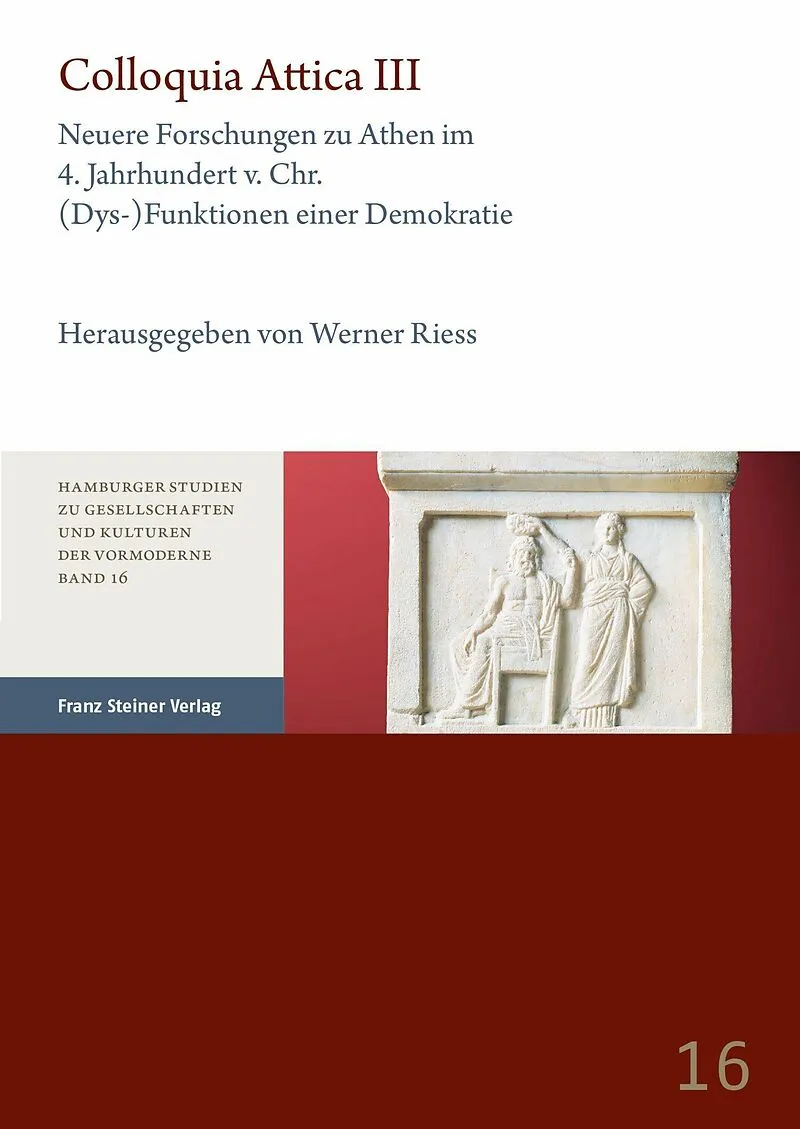 Colloquia Attica III

Neuere Forschungen zu Athen im
4. Jahrhundert v. Chr.
(Dys-)Funktionen einer Demokratie

Herausgegeben von Werner Riess

HAMBURGER STUDIEN
ZU GESELLSCHAFTEN
UND KULTUREN
DER VORMODERNE
BAND 16

Franz Steiner Verlag

16